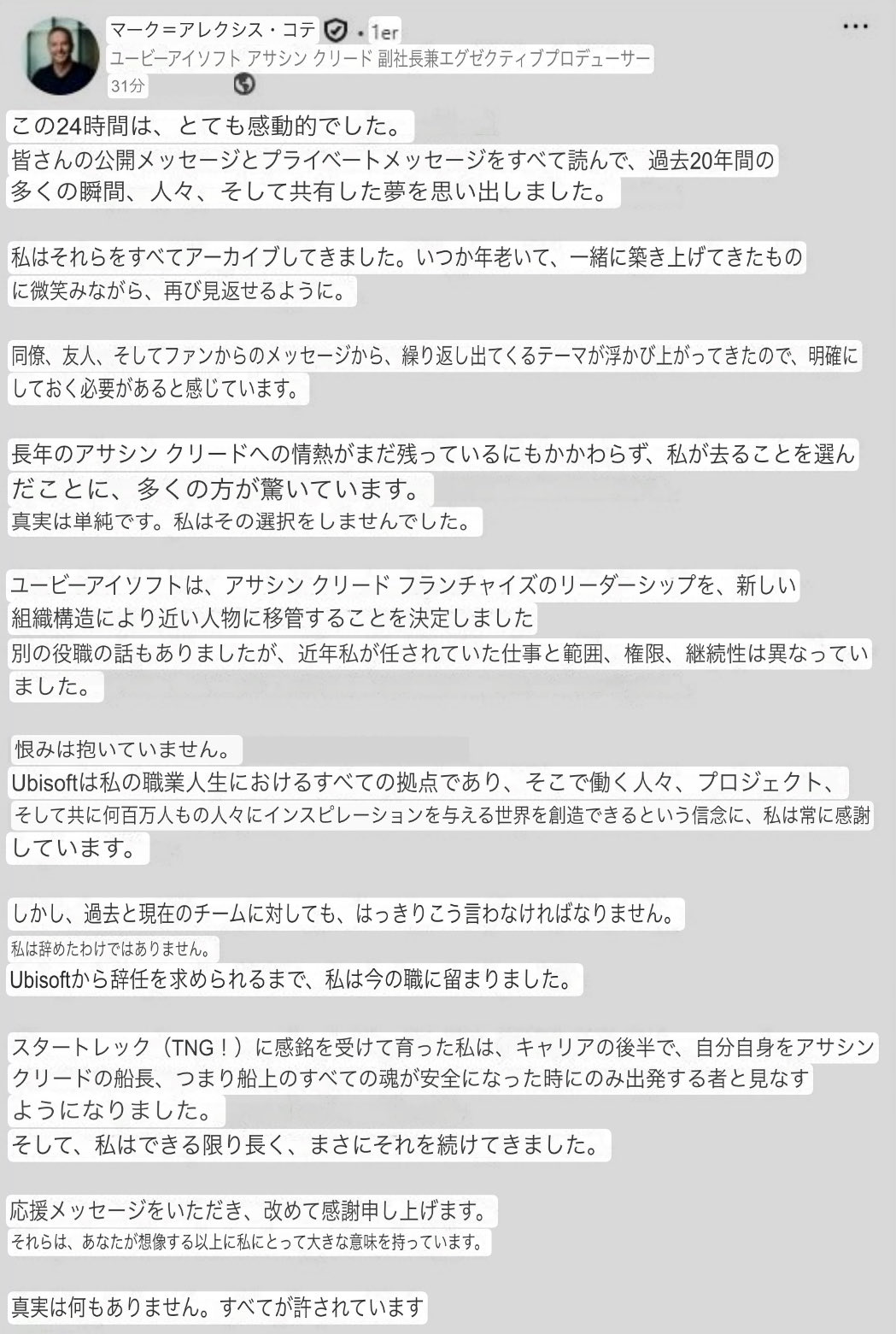 マーク＝アレクシス・コテ • 1er
ユービーアイソフト アサシン クリード 副社長兼エグゼクティブプロデューサー
31分

この24時間は、とても感動的でした。
皆さんの公開メッセージとプライベートメッセージをすべて読んで、過去20年間の多くの瞬間、人々、そして共有した夢を思い出しました。

私はそれらをすべてアーカイブしてきました。いつか年老いて、一緒に築き上げてきたものに微笑みながら、再び見返せるように。

同僚、友人、そしてファンからのメッセージから、繰り返し出てくるテーマが浮かび上がってきたので、明確にしておく必要があると感じています。

長年のアサシン クリードへの情熱がまだ残っているにもかかわらず、私が去ることを選んだことに、多くの方が驚いています。
真実は単純です。私はその選択をしませんでした。

ユービーアイソフトは、アサシン クリード フランチャイズのリーダーシップを、新しい組織構造により近い人物に移管することを決定しました
別の役職の話もありましたが、近年私が任されていた仕事と範囲、権限、継続性は異なっていました。

恨みは抱いていません。
Ubisoftは私の職業人生におけるすべての拠点であり、そこで働く人々、プロジェクト、そして共に何百万人もの人々にインスピレーションを与える世界を創造できるという信念に、私は常に感謝しています。

しかし、過去と現在のチームに対しても、はっきりこう言わなければなりません。
私は辞めたわけではありません。
Ubisoftから辞任を求められるまで、私は今の職に留まりました。

スタートレック（TNG！）に感銘を受けて育った私は、キャリアの後半で、自分自身をアサシン クリードの船長、つまり船上のすべての魂が安全になった時にのみ出発する者と見なすようになりました。
そして、私はできる限り長く、まさにそれを続けてきました。

応援メッセージをいただき、改めて感謝申し上げます。
それらは、あなたが想像する以上に私にとって大きな意味を持っています。

真実は何もありません。すべてが許されています